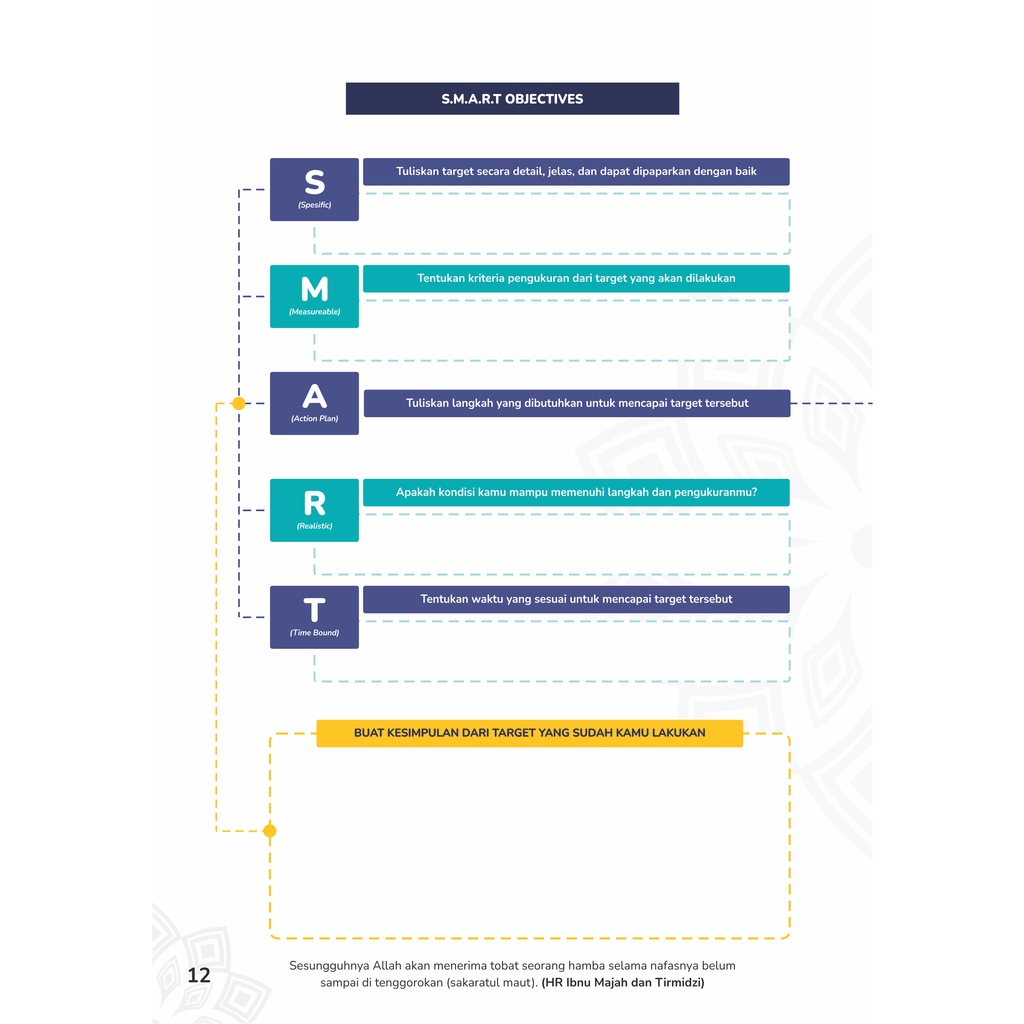 S.M.A.R.T OBJECTIVES

S
(Spesific)
Tuliskan target secara detail, jelas, dan dapat dipaparkan dengan baik

M
(Measureable)
Tentukan kriteria pengukuran dari target yang akan dilakukan

A
(Action Plan)
Tuliskan langkah yang dibutuhkan untuk mencapai target tersebut

R
(Realistic)
Apakah kondisi kamu mampu memenuhi langkah dan pengukuranmu?

T
(Time Bound)
Tentukan waktu yang sesuai untuk mencapai target tersebut

BUAT KESIMPULAN DARI TARGET YANG SUDAH KAMU LAKUKAN

12

Sesungguhnya Allah akan menerima tobat seorang hamba selama nafasnya belum sampai di tenggorokan (sakaratul maut). (HR Ibnu Majah dan Tirmidzi)